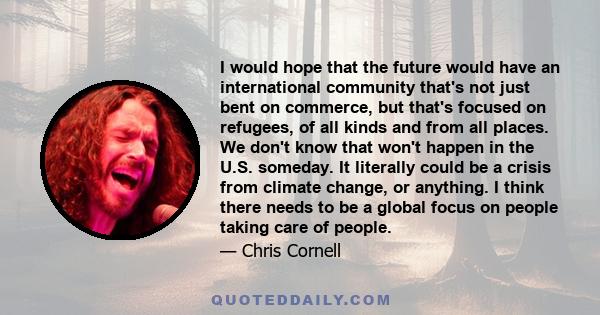 I would hope that the future would have an international community that's not just bent on commerce, but that's focused on refugees, of all kinds and from all places. We don't know that won't happen in the U.S. someday. It literally could be a crisis from climate change, or anything. I think there needs to be a global focus on people taking care of people.

— Chris Cornell

QUOTEDDAILY.COM